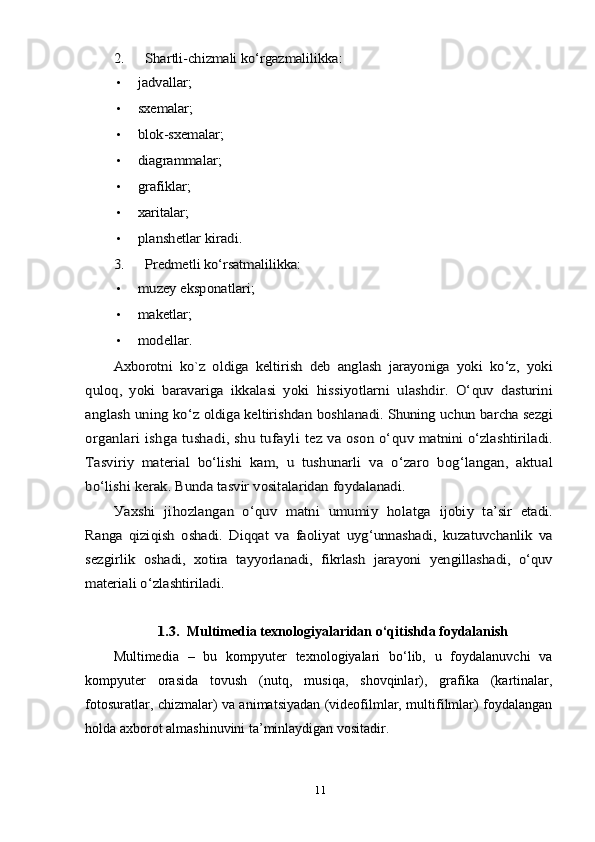 2. Shartli-chizmali ko‘rgazmalilikka:
• jadvallar;
• sxemalar;
• blok-sxemalar;
• diagrammalar;
• grafiklar;
• xaritalar;
• planshetlar kiradi.
3. Predmetli ko‘rsatmalilikka:
• muzey eksponatlari;
• maketlar;
• modellar.

Axborotni ko`z oldiga keltirish deb anglash jarayoniga yoki ko‘z, yoki quloq, yoki baravariga ikkalasi yoki hissiyotlarni ulashdir. O‘quv dasturini anglash uning ko‘z oldiga keltirishdan boshlanadi. Shuning uchun barcha sezgi organlari ishga tushadi, shu tufayli tez va oson o‘quv matnini o‘zlashtiriladi. Tasviriy material bo‘lishi kam, u tushunarli va o‘zaro bog‘langan, aktual bo‘lishi kerak. Bunda tasvir vositalaridan foydalanadi.

Yaxshi jihozlangan o‘quv matni umumiy holatga ijobiy ta’sir etadi. Ranga qiziqish oshadi. Diqqat va faoliyat uyg‘unnashadi, kuzatuvchanlik va sezgirlik oshadi, xotira tayyorlanadi, fikrlash jarayoni yengillashadi, o‘quv materiali o‘zlashtiriladi.

1.3. Multimedia texnologiyalaridan o‘qitishda foydalanish

Multimedia – bu kompyuter texnologiyalari bo‘lib, u foydalanuvchi va kompyuter orasida tovush (nutq, musiqa, shovqinlar), grafika (kartinalar, fotosuratlar, chizmalar) va animatsiyadan (videofilmlar, multifilmlar) foydalangan holda axborot almashinuvini ta’minlaydigan vositadir.

11